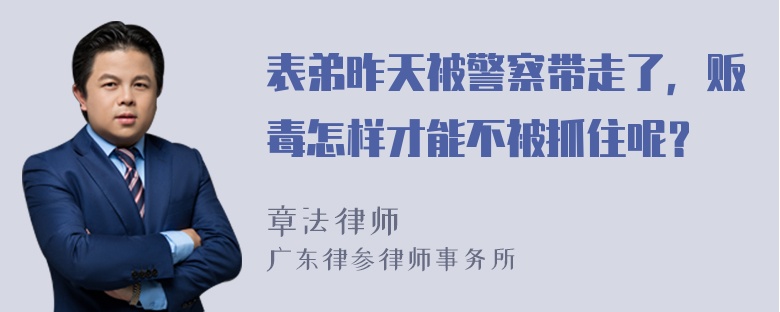 表弟昨天被警察带走了，贩毒怎样才能不被抓住呢？

章法律师
广东律参律师事务所